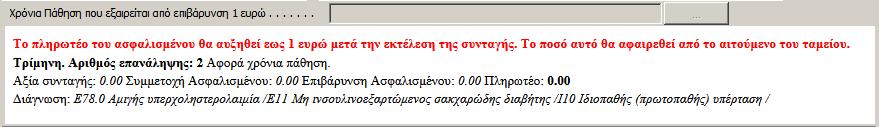 Χρόνια Πάθηση που εξαιρείται από επιβάρυνση 1 ευρώ . . . . . . .

...

Το πληρωτέο του ασφαλισμένου θα αυξηθεί εως 1 ευρώ μετά την εκτέλεση της συνταγής. Το ποσό αυτό θα αφαιρεθεί από το αιτούμενο του ταμείου.

Τρίμηνη. Αριθμός επανάληψης: 2 Αφορά χρόνια πάθηση.

Αξία συνταγής: 0.00 Συμμετοχή Ασφαλισμένου: 0.00 Επιβάρυνση Ασφαλισμένου: 0.00 Πληρωτέο: 0.00

Διάγνωση: E78.0 Αμιγής υπερχοληστερολαιμία /E11 Μη ινσουλινοεξαρτώμενος σακχαρώδης διαβήτης /I10 Ιδιοπαθής (πρωτοπαθής) υπέρταση /